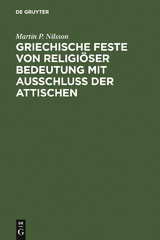 DE GRUYTER

Martin P. Nilsson

GRIECHISCHE FESTE VON RELIGIÖSER BEDEUTUNG MIT AUSSCHLUSS DER ATTISCHEN

DE G